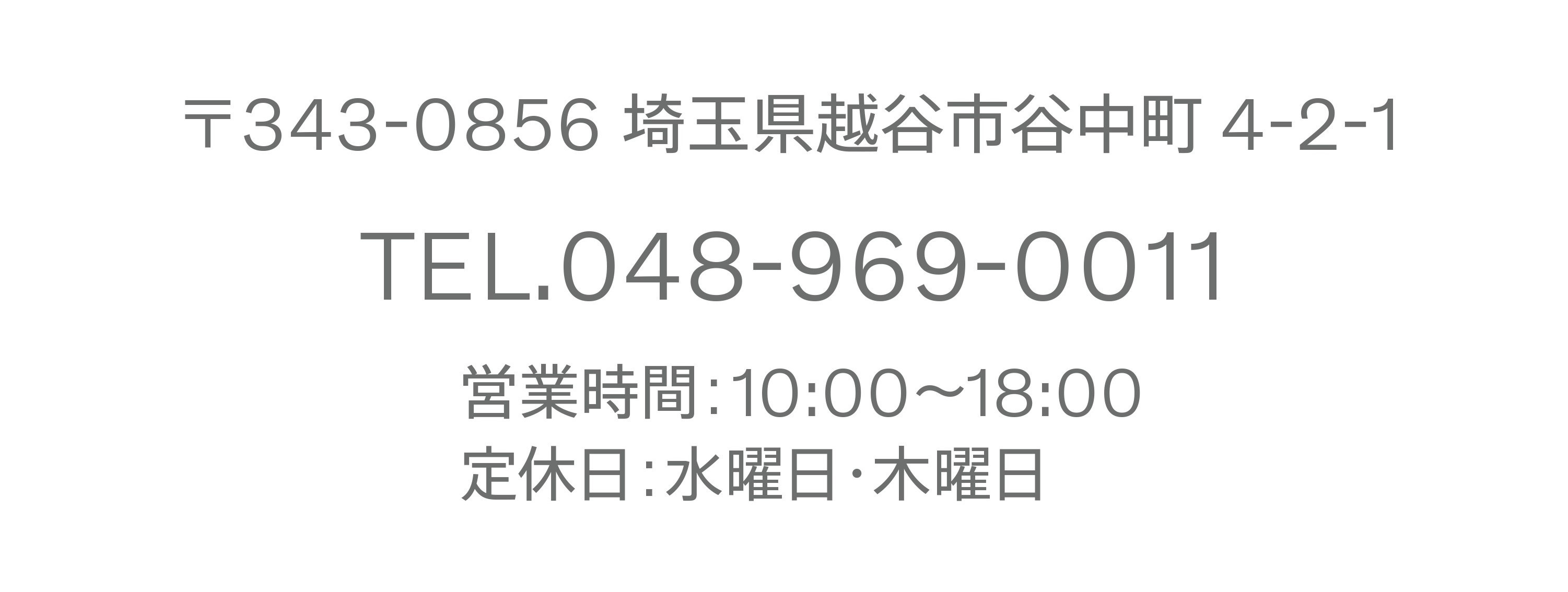 〒343-0856 埼玉県越谷市谷中町 4-2-1

TEL.048-969-0011

営業時間：10:00〜18:00
定休日：水曜日･木曜日